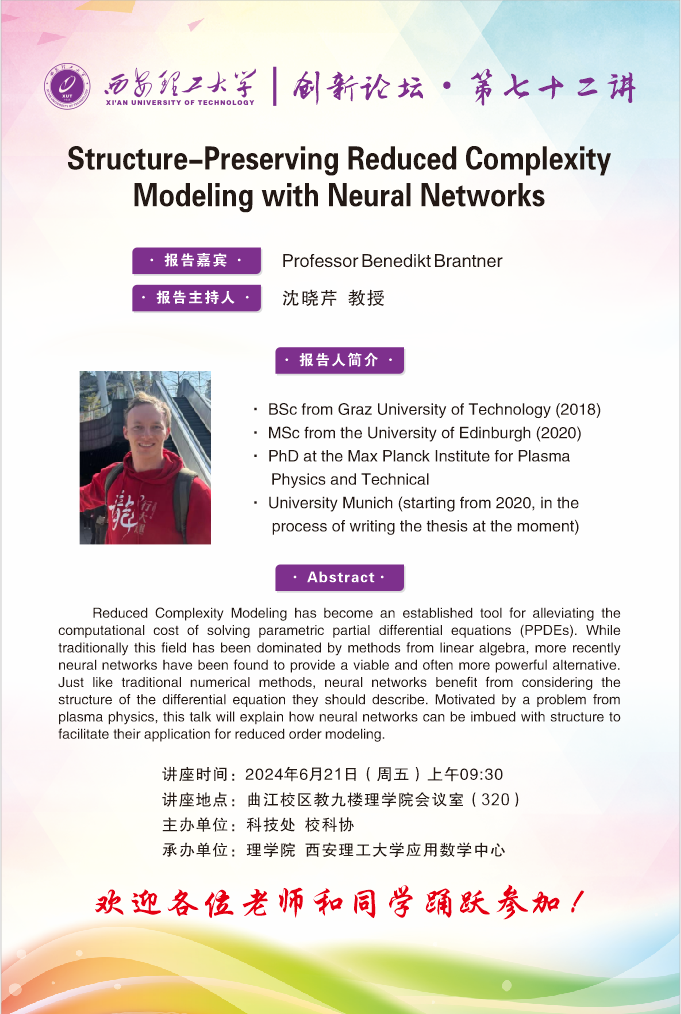 西安理工大学
XI'AN UNIVERSITY OF TECHNOLOGY
创新论坛 · 第七十二讲

Structure-Preserving Reduced Complexity Modeling with Neural Networks

· 报告嘉宾 · Professor Benedikt Brantner
· 报告主持人 · 沈晓芹 教授

· 报告人简介 ·

· BSc from Graz University of Technology (2018)
· MSc from the University of Edinburgh (2020)
· PhD at the Max Planck Institute for Plasma Physics and Technical
· University Munich (starting from 2020, in the process of writing the thesis at the moment)

· Abstract ·

Reduced Complexity Modeling has become an established tool for alleviating the computational cost of solving parametric partial differential equations (PPDEs). While traditionally this field has been dominated by methods from linear algebra, more recently neural networks have been found to provide a viable and often more powerful alternative. Just like traditional numerical methods, neural networks benefit from considering the structure of the differential equation they should describe. Motivated by a problem from plasma physics, this talk will explain how neural networks can be imbued with structure to facilitate their application for reduced order modeling.

讲座时间：2024年6月21日（周五）上午09:30
讲座地点：曲江校区教九楼理学院会议室（320）
主办单位：科技处 校科协
承办单位：理学院 西安理工大学应用数学中心

欢迎各位老师和同学踊跃参加！